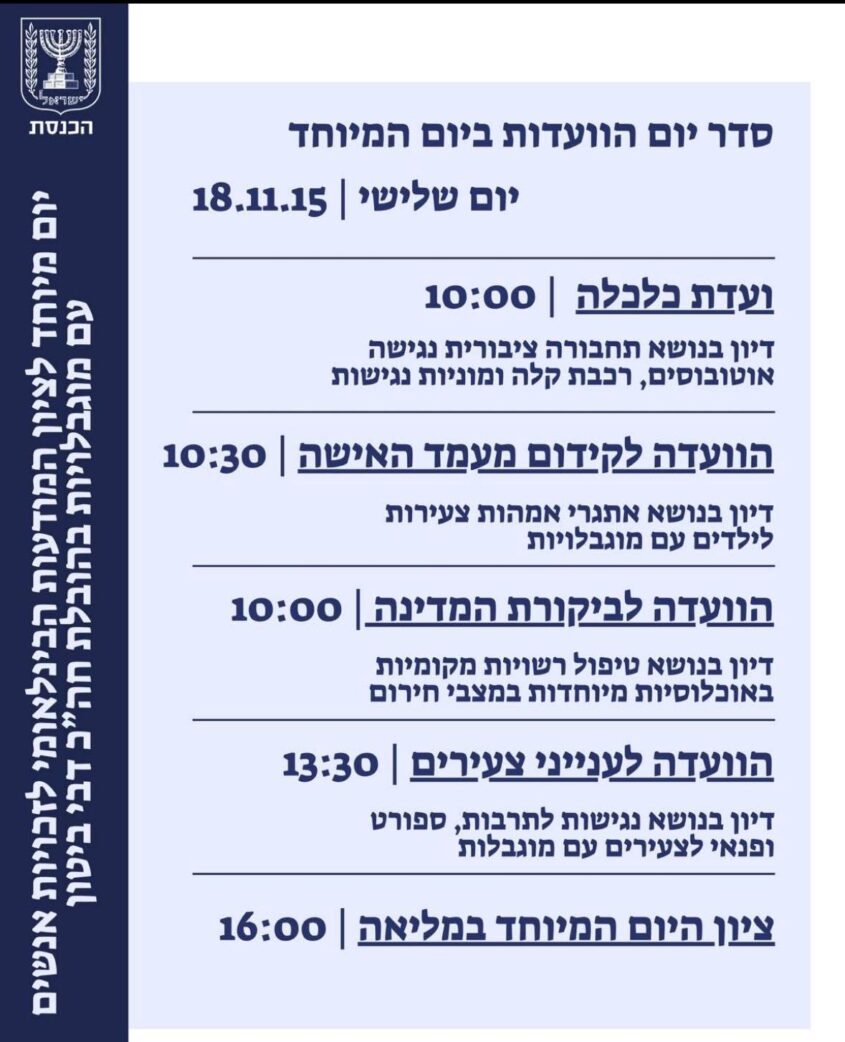 ישראל
הכנסת

יום מיוחד לציון המודעות הבינלאומי לזכויות אנשים עם מוגבלויות בהובלת חה"כ דבי ביטון

סדר יום הוועדות ביום המיוחד

יום שלישי | 18.11.15

ועדת כלכלה | 10:00

דיון בנושא תחבורה ציבורית נגישה אוטובוסים, רכבת קלה ומוניות נגישות

הוועדה לקידום מעמד האישה | 10:30

דיון בנושא אתגרי אמהות צעירות לילדים עם מוגבלויות

הוועדה לביקורת המדינה | 10:00

דיון בנושא טיפול רשויות מקומיות באוכלוסיות מיוחדות במצבי חירום

הוועדה לענייני צעירים | 13:30

דיון בנושא נגישות לתרבות, ספורט ופנאי לצעירים עם מוגבלות

ציון היום המיוחד במליאה | 16:00